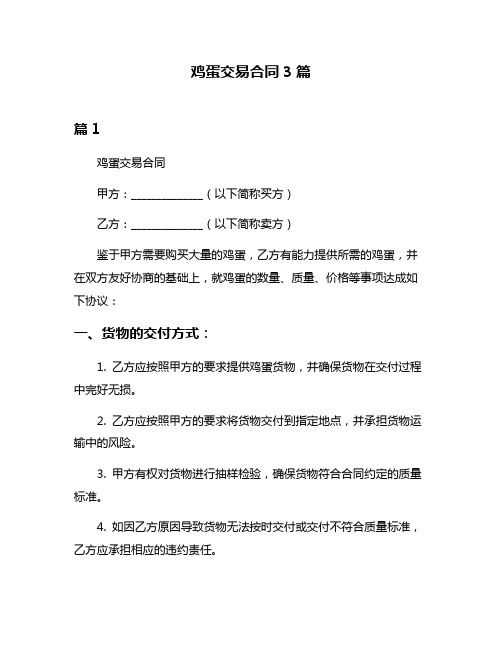 鸡蛋交易合同 3 篇

篇 1

鸡蛋交易合同

甲方：______________（以下简称买方）

乙方：______________（以下简称卖方）

鉴于甲方需要购买大量的鸡蛋，乙方有能力提供所需的鸡蛋，并在双方友好协商的基础上，就鸡蛋的数量、质量、价格等事项达成如下协议：

一、货物的交付方式：

1. 乙方应按照甲方的要求提供鸡蛋货物，并确保货物在交付过程中完好无损。

2. 乙方应按照甲方的要求将货物交付到指定地点，并承担货物运输中的风险。

3. 甲方有权对货物进行抽样检验，确保货物符合合同约定的质量标准。

4. 如因乙方原因导致货物无法按时交付或交付不符合质量标准，乙方应承担相应的违约责任。